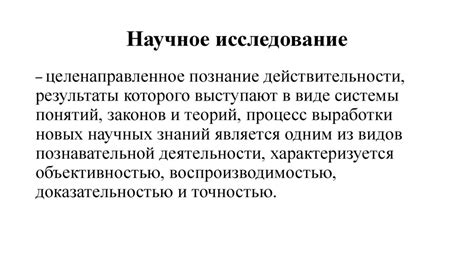 Научное исследование

– целенаправленное познание действительности, результаты которого выступают в виде системы понятий, законов и теорий, процесс выработки новых научных знаний является одним из видов познавательной деятельности, характеризуется объективностью, воспроизводимостью, доказательностью и точностью.